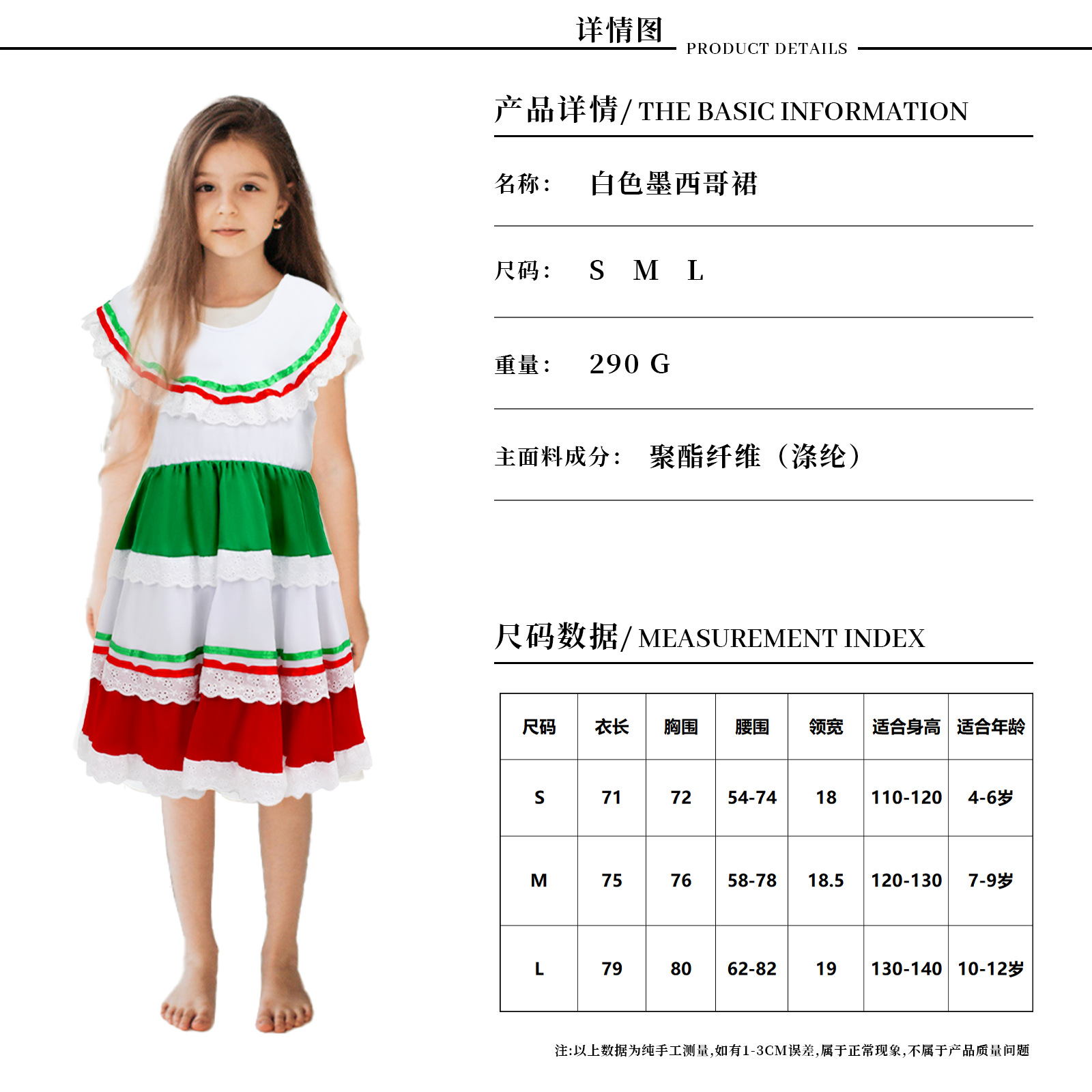 详情图 PRODUCT DETAILS

产品详情/ THE BASIC INFORMATION

名称： 白色墨西哥裙

尺码： S M L

重量： 290 G

主面料成分： 聚酯纤维（涤纶）

尺码数据/ MEASUREMENT INDEX

| 尺码 | 衣长 | 胸围 | 腰围 | 领宽 | 适合身高 | 适合年龄 |
|---|---|---|---|---|---|---|
| S | 71 | 72 | 54-74 | 18 | 110-120 | 4-6岁 |
| M | 75 | 76 | 58-78 | 18.5 | 120-130 | 7-9岁 |
| L | 79 | 80 | 62-82 | 19 | 130-140 | 10-12岁 |

注:以上数据为纯手工测量,如有1-3CM误差,属于正常现象,不属于产品质量问题